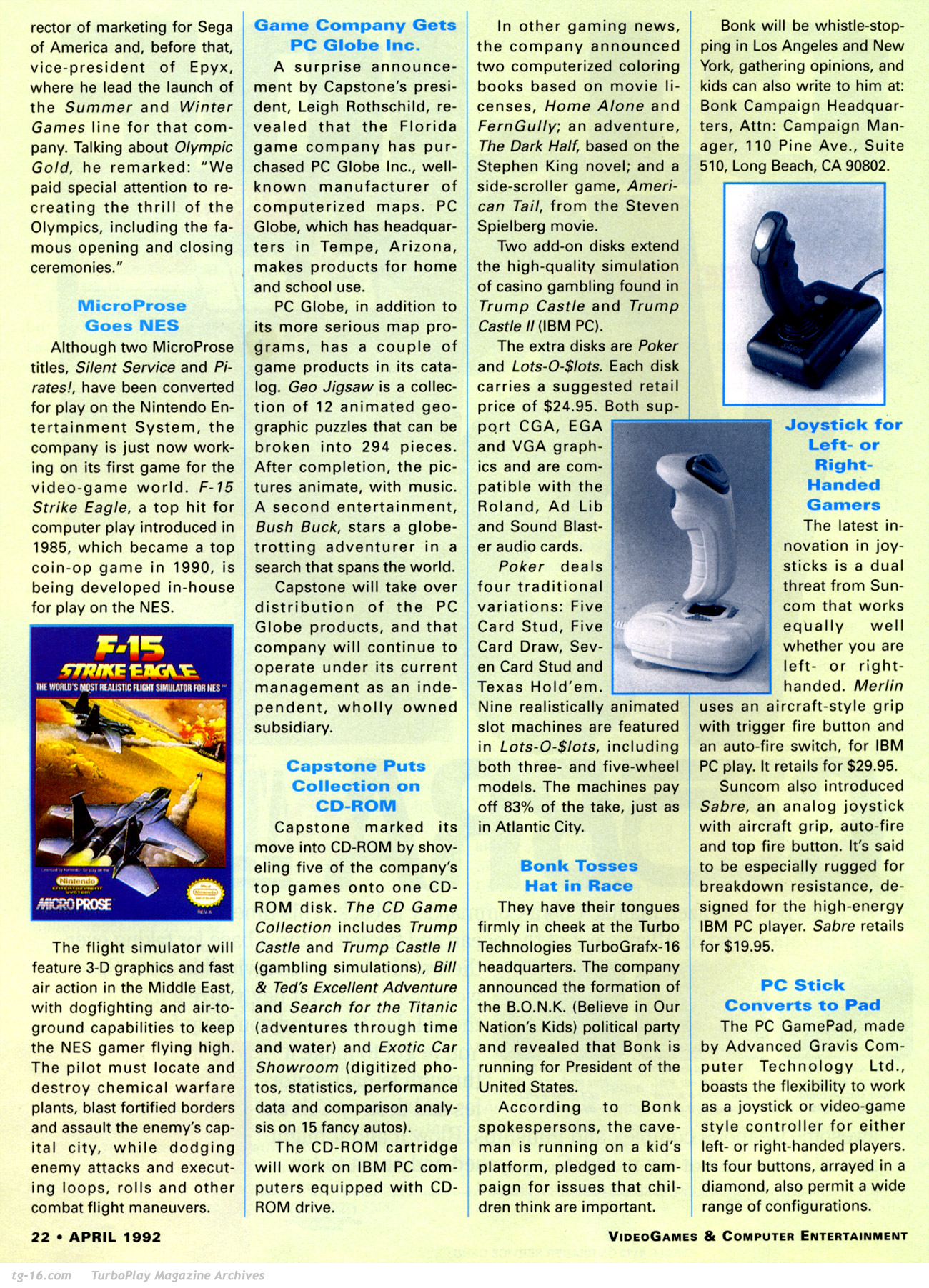 rector of marketing for Sega of America and, before that, vice-president of Epyx, where he lead the launch of the Summer and Winter Games line for that company. Talking about Olympic Gold, he remarked: "We paid special attention to recreating the thrill of the Olympics, including the famous opening and closing ceremonies."

MicroProse Goes NES

Although two MicroProse titles, Silent Service and Pirates!, have been converted for play on the Nintendo Entertainment System, the company is just now working on its first game for the video-game world. F-15 Strike Eagle, a top hit for computer play introduced in 1985, which became a top coin-op game in 1990, is being developed in-house for play on the NES.

F-15 STRIKE EAGLE
THE WORLD'S MOST REALISTIC FLIGHT SIMULATOR FOR NES
Nintendo
MICROPROSE

The flight simulator will feature 3-D graphics and fast air action in the Middle East, with dogfighting and air-to-ground capabilities to keep the NES gamer flying high. The pilot must locate and destroy chemical warfare plants, blast fortified borders and assault the enemy's capital city, while dodging enemy attacks and executing loops, rolls and other combat flight maneuvers.

Game Company Gets PC Globe Inc.

A surprise announcement by Capstone's president, Leigh Rothschild, revealed that the Florida game company has purchased PC Globe Inc., well-known manufacturer of computerized maps. PC Globe, which has headquarters in Tempe, Arizona, makes products for home and school use.

PC Globe, in addition to its more serious map programs, has a couple of game products in its catalog. Geo Jigsaw is a collection of 12 animated geographic puzzles that can be broken into 294 pieces. After completion, the pictures animate, with music. A second entertainment, Bush Buck, stars a globe-trotting adventurer in a search that spans the world.

Capstone will take over distribution of the PC Globe products, and that company will continue to operate under its current management as an independent, wholly owned subsidiary.

Capstone Puts Collection on CD-ROM

Capstone marked its move into CD-ROM by shoveling five of the company's top games onto one CD-ROM disk. The CD Game Collection includes Trump Castle and Trump Castle II (gambling simulations), Bill & Ted's Excellent Adventure and Search for the Titanic (adventures through time and water) and Exotic Car Showroom (digitized photos, statistics, performance data and comparison analysis on 15 fancy autos).

The CD-ROM cartridge will work on IBM PC computers equipped with CD-ROM drive.

In other gaming news, the company announced two computerized coloring books based on movie licenses, Home Alone and FernGully; an adventure, The Dark Half, based on the Stephen King novel; and a side-scroller game, American Tail, from the Steven Spielberg movie.

Two add-on disks extend the high-quality simulation of casino gambling found in Trump Castle and Trump Castle II (IBM PC).

The extra disks are Poker and Lots-O-$lots. Each disk carries a suggested retail price of $24.95. Both support CGA, EGA and VGA graphics and are compatible with the Roland, Ad Lib and Sound Blaster audio cards.

Poker deals four traditional variations: Five Card Stud, Five Card Draw, Seven Card Stud and Texas Hold'em. Nine realistically animated slot machines are featured in Lots-O-$lots, including both three- and five-wheel models. The machines pay off 83% of the take, just as in Atlantic City.

Bonk Tosses Hat in Race

They have their tongues firmly in cheek at the Turbo Technologies TurboGrafx-16 headquarters. The company announced the formation of the B.O.N.K. (Believe in Our Nation's Kids) political party and revealed that Bonk is running for President of the United States.

According to Bonk spokespersons, the caveman is running on a kid's platform, pledged to campaign for issues that children think are important.

Bonk will be whistle-stopping in Los Angeles and New York, gathering opinions, and kids can also write to him at: Bonk Campaign Headquarters, Attn: Campaign Manager, 110 Pine Ave., Suite 510, Long Beach, CA 90802.

Joystick for Left- or Right-Handed Gamers

The latest innovation in joysticks is a dual threat from Suncom that works equally well whether you are left- or right-handed. Merlin uses an aircraft-style grip with trigger fire button and an auto-fire switch, for IBM PC play. It retails for $29.95.

Suncom also introduced Sabre, an analog joystick with aircraft grip, auto-fire and top fire button. It's said to be especially rugged for breakdown resistance, designed for the high-energy IBM PC player. Sabre retails for $19.95.

PC Stick Converts to Pad

The PC GamePad, made by Advanced Gravis Computer Technology Ltd., boasts the flexibility to work as a joystick or video-game style controller for either left- or right-handed players. Its four buttons, arrayed in a diamond, also permit a wide range of configurations.

22 • APRIL 1992

VIDEOGAMES & COMPUTER ENTERTAINMENT

tg-16.com TurboPlay Magazine Archives